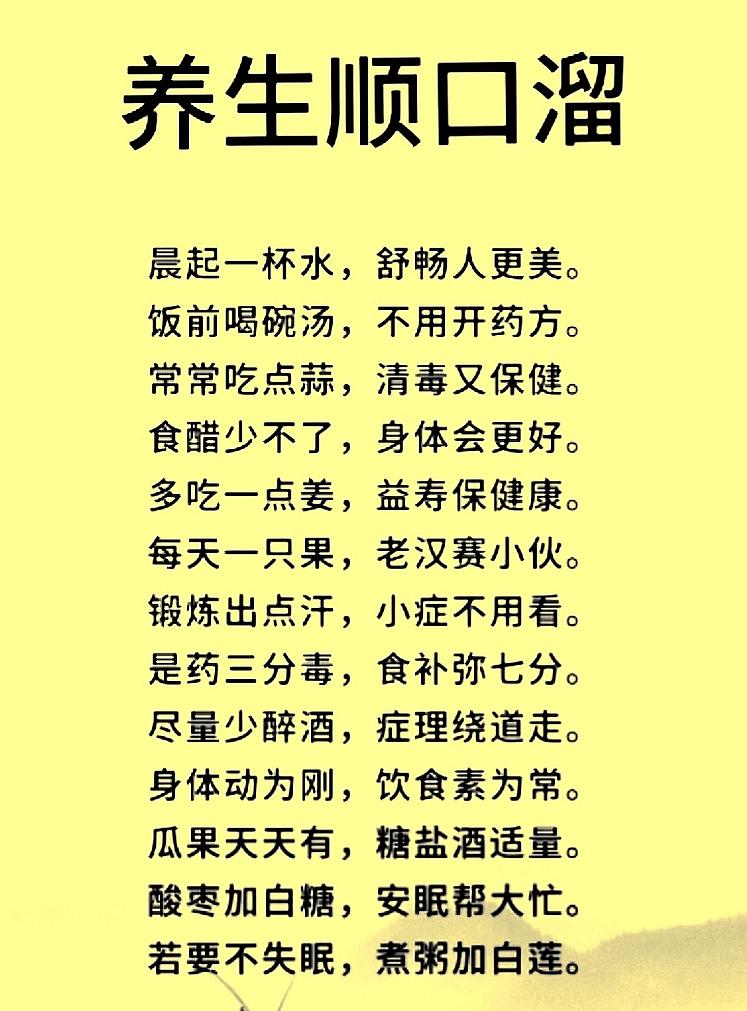 养生顺口溜

晨起一杯水，舒畅人更美。
饭前喝碗汤，不用开药方。
常常吃点蒜，清毒又保健。
食醋少不了，身体会更好。
多吃一点姜，益寿保健康。
每天一只果，老汉赛小伙。
锻炼出点汗，小症不用看。
是药三分毒，食补弥七分。
尽量少醉酒，症理绕道走。
身体动为刚，饮食素为常。
瓜果天天有，糖盐酒适量。
酸枣加白糖，安眠帮大忙。
若要不失眠，煮粥加白莲。